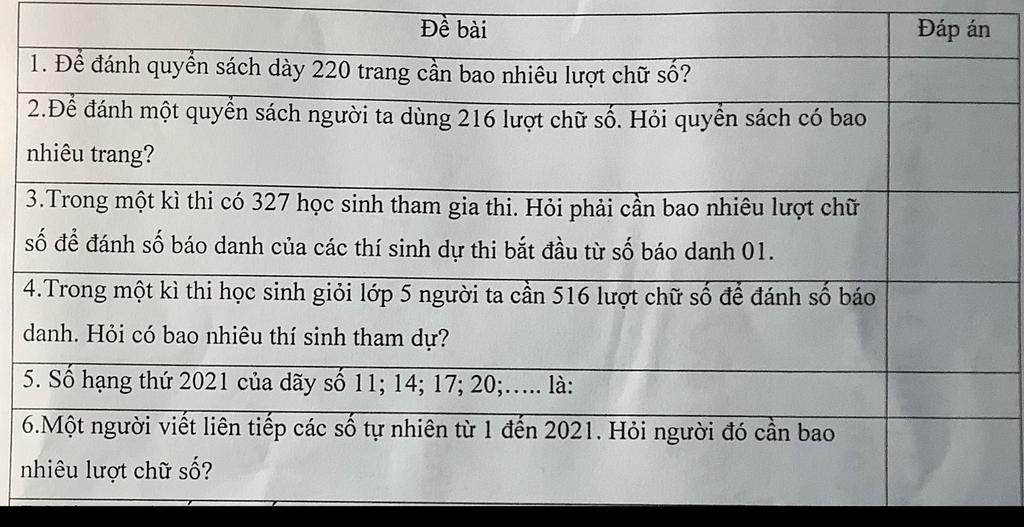 | Đề bài | Đáp án |
|---|---|
| 1. Để đánh quyển sách dày 220 trang cần bao nhiêu lượt chữ số? | |
| 2.Để đánh một quyển sách người ta dùng 216 lượt chữ số. Hỏi quyển sách có bao nhiêu trang? | |
| 3.Trong một kì thi có 327 học sinh tham gia thi. Hỏi phải cần bao nhiêu lượt chữ số để đánh số báo danh của các thí sinh dự thi bắt đầu từ số báo danh 01. | |
| 4.Trong một kì thi học sinh giỏi lớp 5 người ta cần 516 lượt chữ số để đánh số báo danh. Hỏi có bao nhiêu thí sinh tham dự? | |
| 5. Số hạng thứ 2021 của dãy số 11; 14; 17; 20;….. là: | |
| 6.Một người viết liên tiếp các số tự nhiên từ 1 đến 2021. Hỏi người đó cần bao nhiêu lượt chữ số? | |